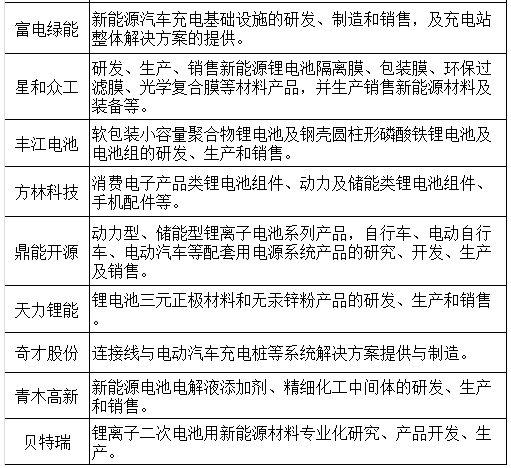 | 富电绿能 | 新能源汽车充电基础设施的研发、制造和销售，及充电站整体解决方案的提供。 |
|---|---|
| 星和众工 | 研发、生产、销售新能源锂电池隔离膜、包装膜、环保过滤膜、光学复合膜等材料产品，并生产销售新能源材料及装备等。 |
| 丰江电池 | 软包装小容量聚合物锂电池及钢壳圆柱形磷酸铁锂电池及电池组的研发、生产和销售。 |
| 方林科技 | 消费电子产品类锂电池组件、动力及储能类锂电池组件、手机配件等。 |
| 鼎能开源 | 动力型、储能型锂离子电池系列产品，自行车、电动自行车、电动汽车等配套用电源系统产品的研究、开发、生产及销售。 |
| 天力锂能 | 锂电池三元正极材料和无汞锌粉产品的研发、生产和销售。 |
| 奇才股份 | 连接线与电动汽车充电桩等系统解决方案提供与制造。 |
| 青木高新 | 新能源电池电解液添加剂、精细化工中间体的研发、生产和销售。 |
| 贝特瑞 | 锂离子二次电池用新能源材料专业化研究、产品开发、生产。 |